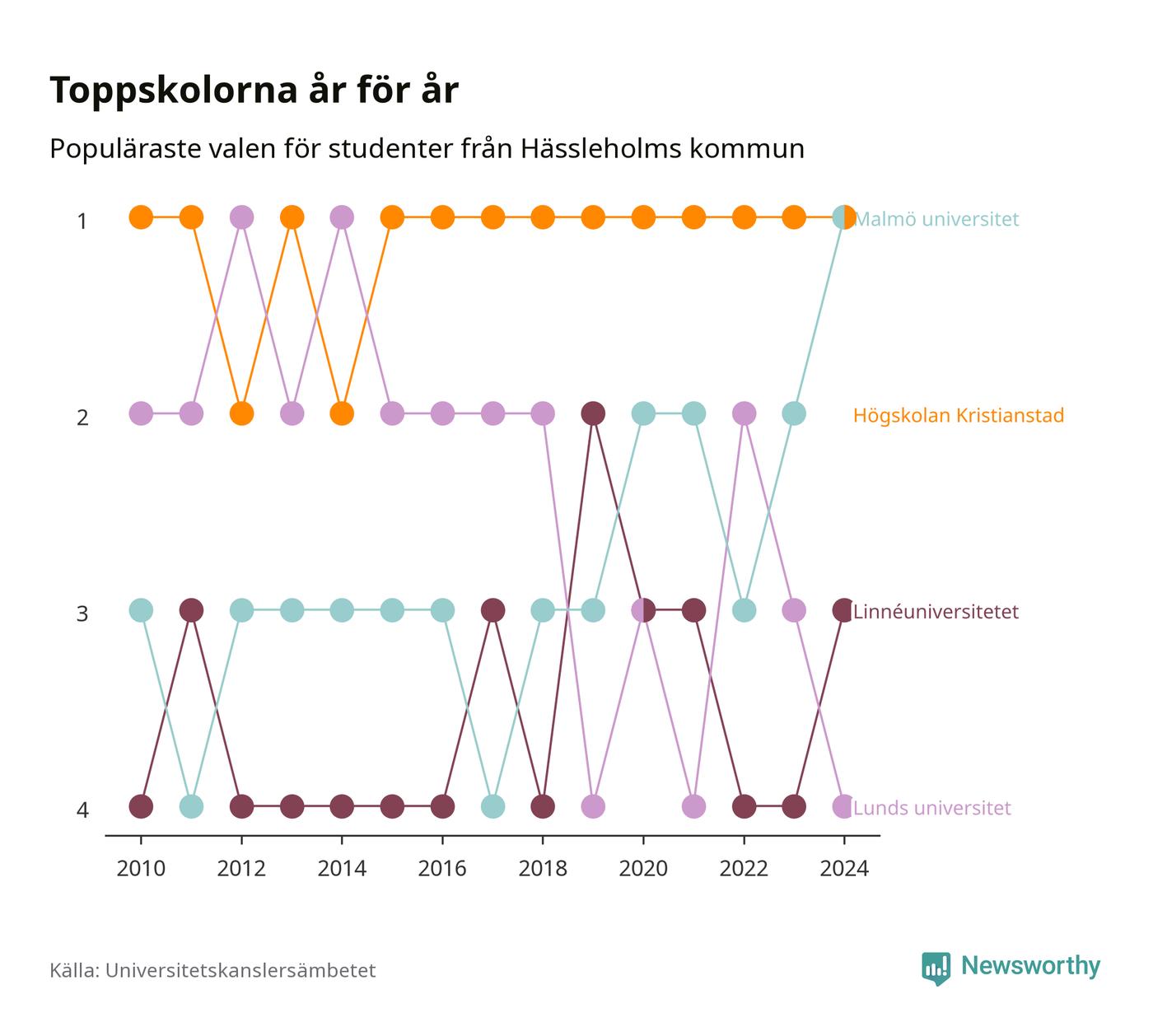 Toppskolorna år för år

Populäraste valen för studenter från Hässleholms kommun

1
2
3
4

Malmö universitet
Högskolan Kristianstad
Linnéuniversitetet
Lunds universitet

2010
2012
2014
2016
2018
2020
2022
2024

Källa: Universitetskanslersämbetet

Newsworthy